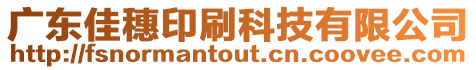 广东佳穗印刷科技有限公司
http://fsnormantout.cn.coovee.com